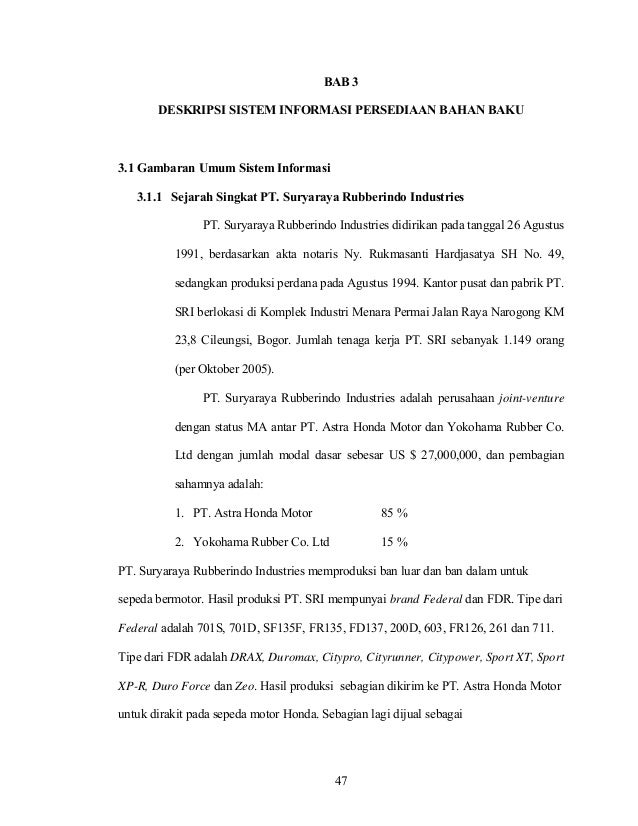 BAB 3

DESKRIPSI SISTEM INFORMASI PERSEDIAAN BAHAN BAKU

3.1 Gambaran Umum Sistem Informasi

3.1.1 Sejarah Singkat PT. Suryaraya Rubberindo Industries

PT. Suryaraya Rubberindo Industries didirikan pada tanggal 26 Agustus 1991, berdasarkan akta notaris Ny. Rukmasanti Hardjasatya SH No. 49, sedangkan produksi perdana pada Agustus 1994. Kantor pusat dan pabrik PT. SRI berlokasi di Komplek Industri Menara Permai Jalan Raya Narogong KM 23,8 Cileungsi, Bogor. Jumlah tenaga kerja PT. SRI sebanyak 1.149 orang (per Oktober 2005).

PT. Suryaraya Rubberindo Industries adalah perusahaan joint-venture dengan status MA antar PT. Astra Honda Motor dan Yokohama Rubber Co. Ltd dengan jumlah modal dasar sebesar US $ 27,000,000, dan pembagian sahamnya adalah:

1. PT. Astra Honda Motor 85 %
2. Yokohama Rubber Co. Ltd 15 %

PT. Suryaraya Rubberindo Industries memproduksi ban luar dan ban dalam untuk sepeda bermotor. Hasil produksi PT. SRI mempunyai brand Federal dan FDR. Tipe dari Federal adalah 701S, 701D, SF135F, FR135, FD137, 200D, 603, FR126, 261 dan 711. Tipe dari FDR adalah DRAX, Duromax, Citypro, Cityrunner, Citypower, Sport XT, Sport XP-R, Duro Force dan Zeo. Hasil produksi sebagian dikirim ke PT. Astra Honda Motor untuk dirakit pada sepeda motor Honda. Sebagian lagi dijual sebagai

47